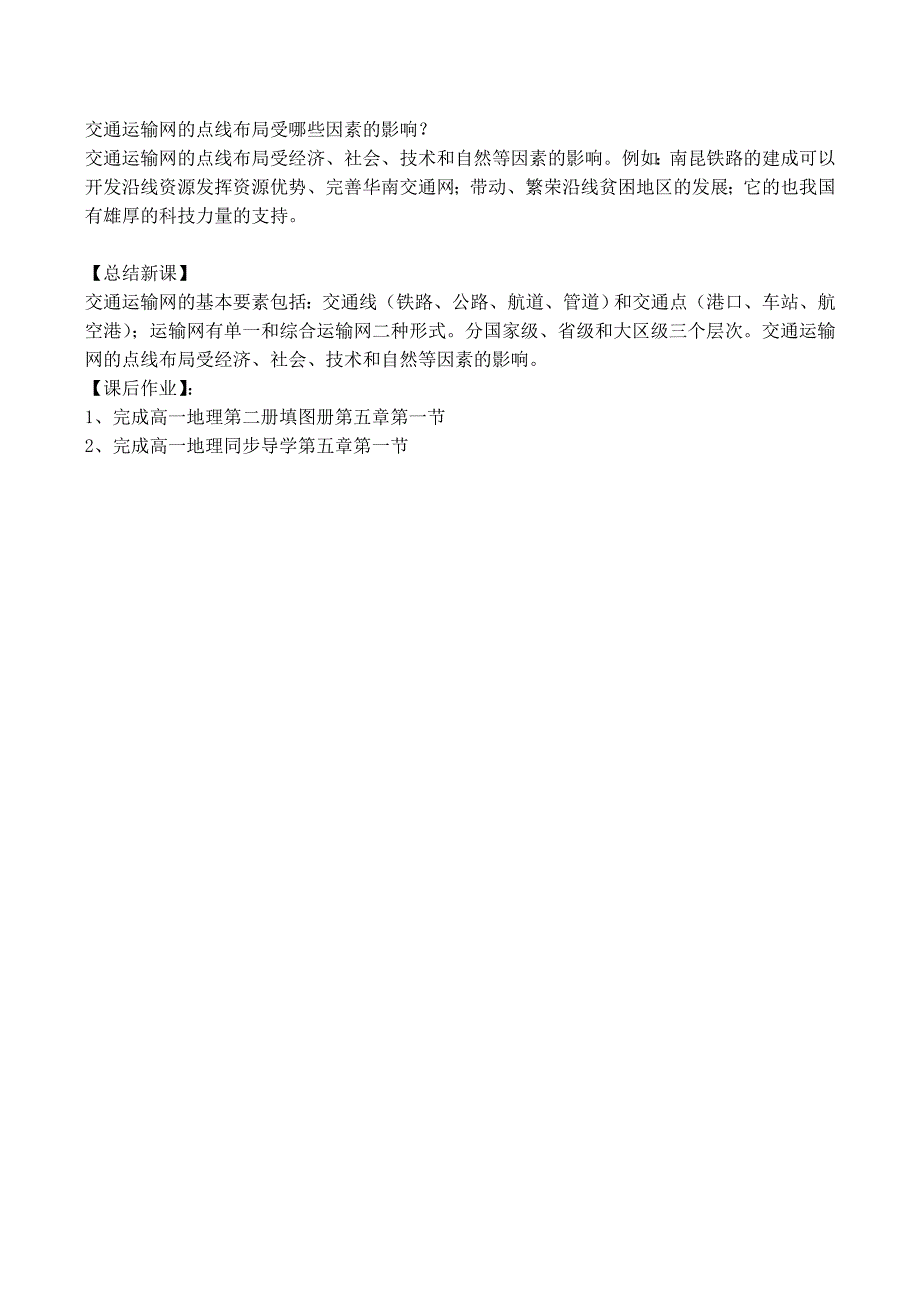 交通运输网的点线布局受哪些因素的影响？
交通运输网的点线布局受经济、社会、技术和自然等因素的影响。例如：南昆铁路的建成可以开发沿线资源发挥资源优势、完善华南交通网；带动、繁荣沿线贫困地区的发展；它的也我国有雄厚的科技力量的支持。

【总结新课】
交通运输网的基本要素包括：交通线（铁路、公路、航道、管道）和交通点（港口、车站、航空港）；运输网有单一和综合运输网二种形式。分国家级、省级和大区级三个层次。交通运输网的点线布局受经济、社会、技术和自然等因素的影响。
【课后作业】：
1、完成高一地理第二册填图册第五章第一节
2、完成高一地理同步导学第五章第一节